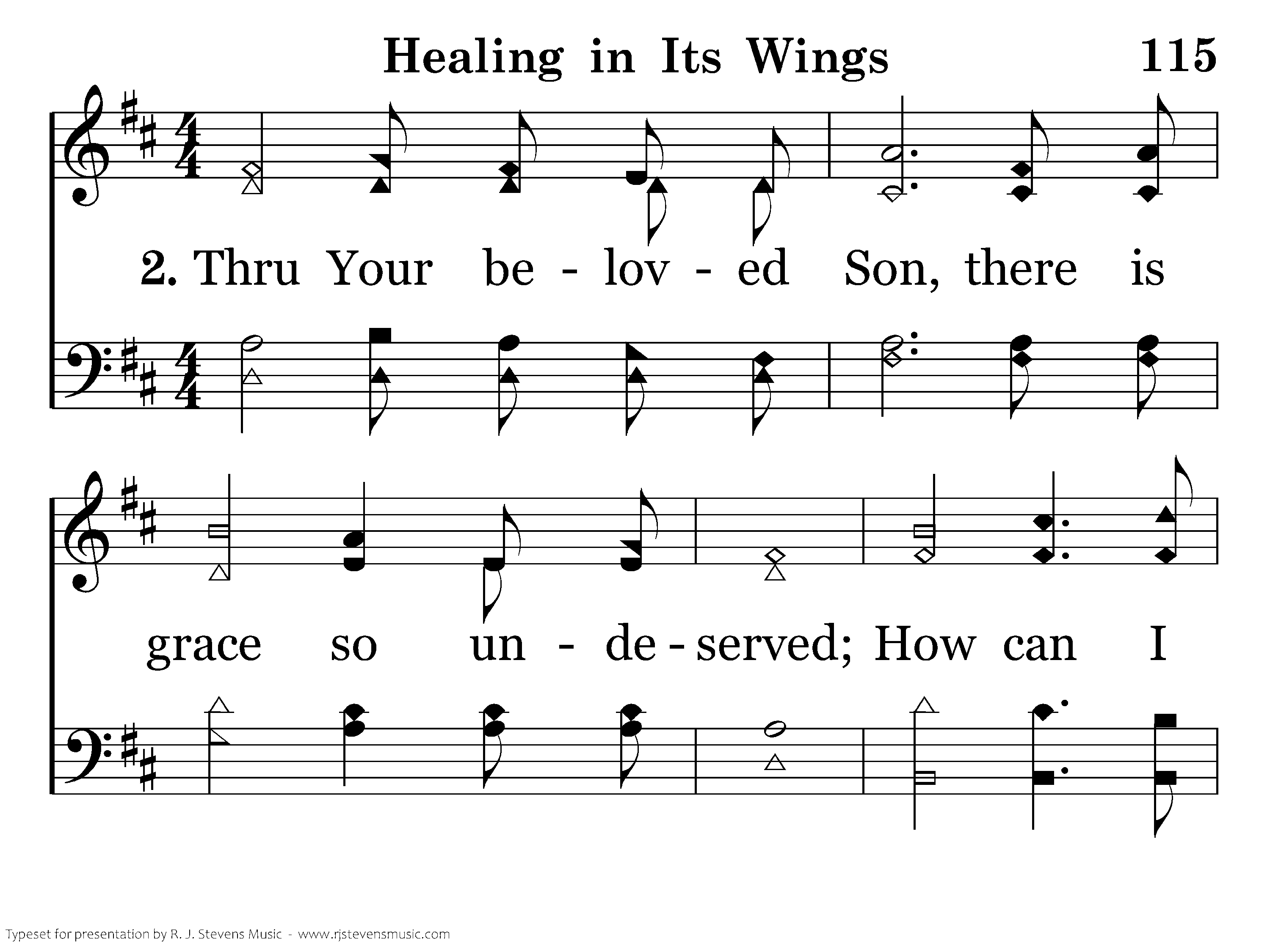 Healing in Its Wings 115

2. Thru Your be - lov - ed Son, there is

grace so un - de - served; How can I

Typeset for presentation by R. J. Stevens Music - www.rjstevensmusic.com